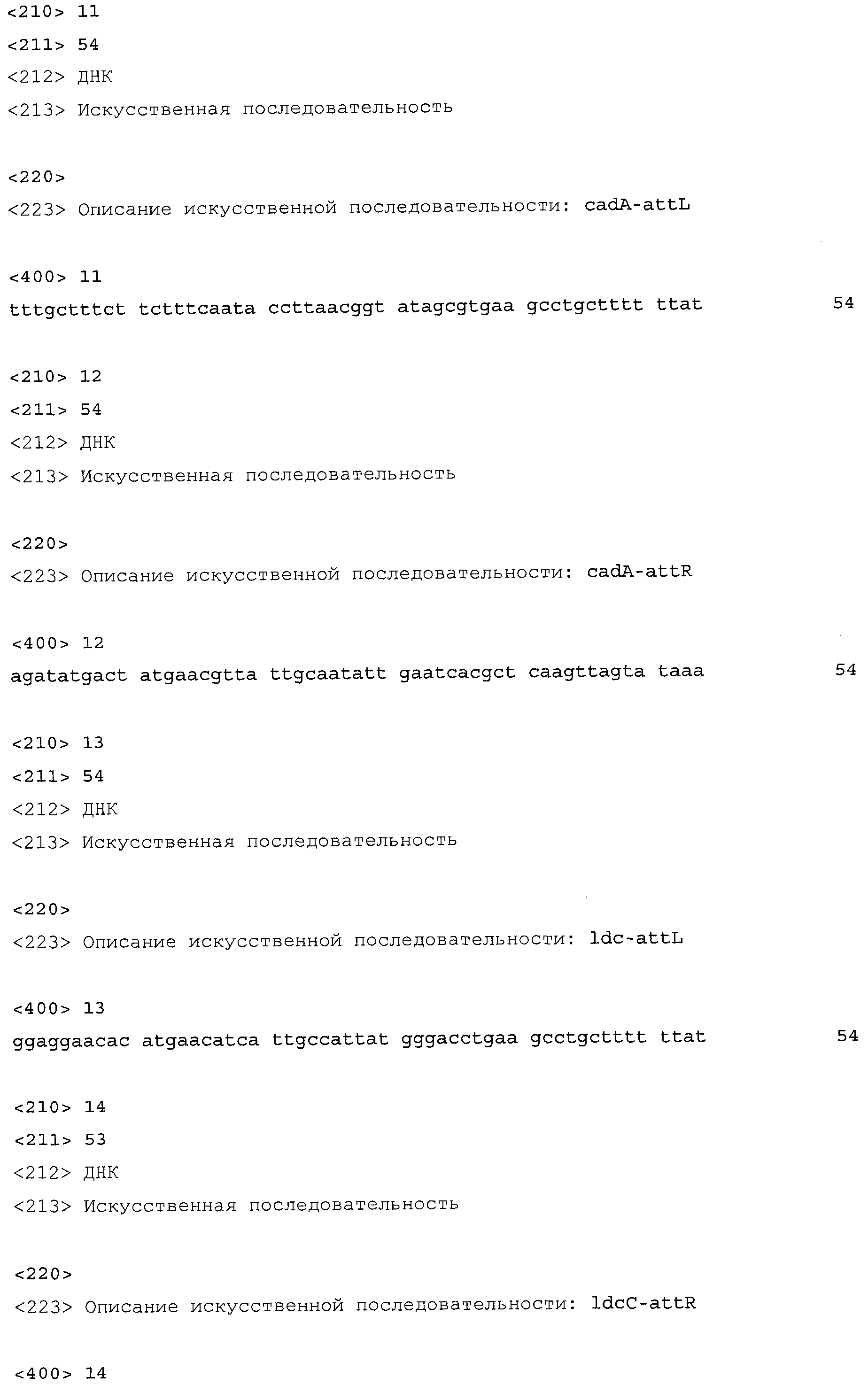 <210> 11
<211> 54
<212> ДНК
<213> Искусственная последовательность

<220>
<223> Описание искусственной последовательности: cadA-attL

<400> 11
tttgctttct tctttcaata ccttaacggt atagcgtgaa gcctgctttt ttat 54

<210> 12
<211> 54
<212> ДНК
<213> Искусственная последовательность

<220>
<223> Описание искусственной последовательности: cadA-attR

<400> 12
agatatgact atgaacgtta ttgcaatatt gaatcacgct caagttagta taaa 54

<210> 13
<211> 54
<212> ДНК
<213> Искусственная последовательность

<220>
<223> Описание искусственной последовательности: ldc-attL

<400> 13
ggaggaacac atgaacatca ttgccattat gggacctgaa gcctgctttt ttat 54

<210> 14
<211> 53
<212> ДНК
<213> Искусственная последовательность

<220>
<223> Описание искусственной последовательности: ldcC-attR

<400> 14